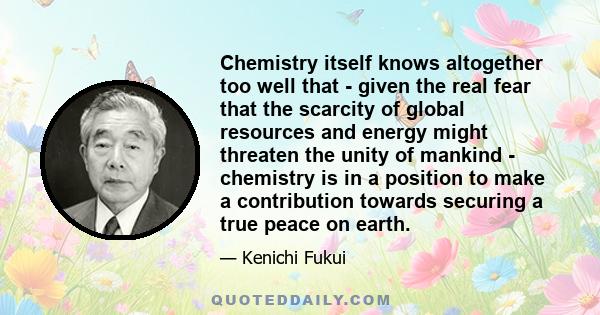 Chemistry itself knows altogether too well that - given the real fear that the scarcity of global resources and energy might threaten the unity of mankind - chemistry is in a position to make a contribution towards securing a true peace on earth.

— Kenichi Fukui

QUOTEDDAILY.COM